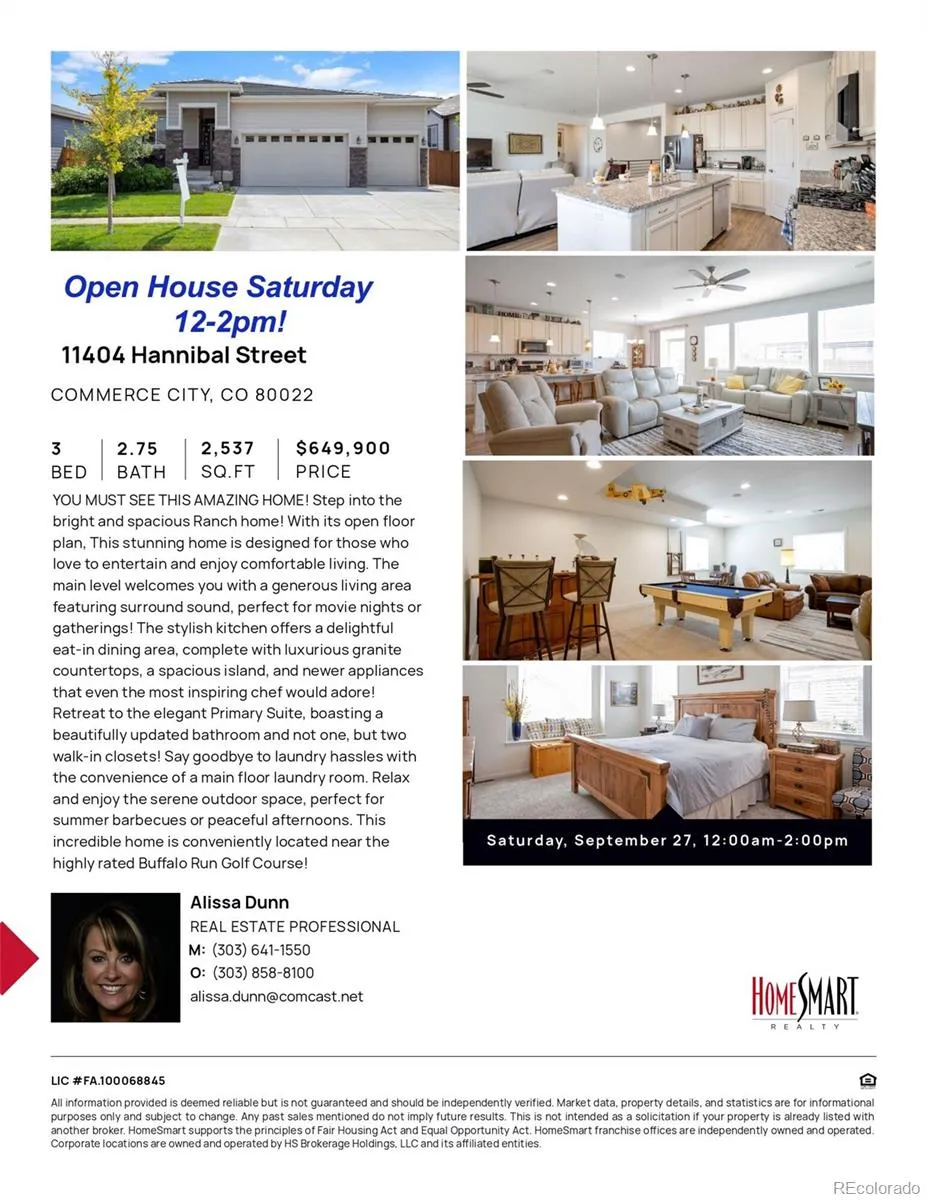 Open House Saturday 12-2pm!

11404 Hannibal Street

COMMERCE CITY, CO 80022

| 3 | 2.75 | 2,537 | $649,900 |
|---|---|---|---|
| BED | BATH | SQ.FT | PRICE |

YOU MUST SEE THIS AMAZING HOME! Step into the bright and spacious Ranch home! With its open floor plan, This stunning home is designed for those who love to entertain and enjoy comfortable living. The main level welcomes you with a generous living area featuring surround sound, perfect for movie nights or gatherings! The stylish kitchen offers a delightful eat-in dining area, complete with luxurious granite countertops, a spacious island, and newer appliances that even the most inspiring chef would adore! Retreat to the elegant Primary Suite, boasting a beautifully updated bathroom and not one, but two walk-in closets! Say goodbye to laundry hassles with the convenience of a main floor laundry room. Relax and enjoy the serene outdoor space, perfect for summer barbecues or peaceful afternoons. This incredible home is conveniently located near the highly rated Buffalo Run Golf Course!

Saturday, September 27, 12:00am-2:00pm

Alissa Dunn
REAL ESTATE PROFESSIONAL
M: (303) 641-1550
O: (303) 858-8100
alissa.dunn@comcast.net

HOMESMART REALTY

LIC #FA.100068845

All information provided is deemed reliable but is not guaranteed and should be independently verified. Market data, property details, and statistics are for informational purposes only and subject to change. Any past sales mentioned do not imply future results. This is not intended as a solicitation if your property is already listed with another broker. HomeSmart supports the principles of Fair Housing Act and Equal Opportunity Act. HomeSmart franchise offices are independently owned and operated. Corporate locations are owned and operated by HS Brokerage Holdings, LLC and its affiliated entities.

REcolorado